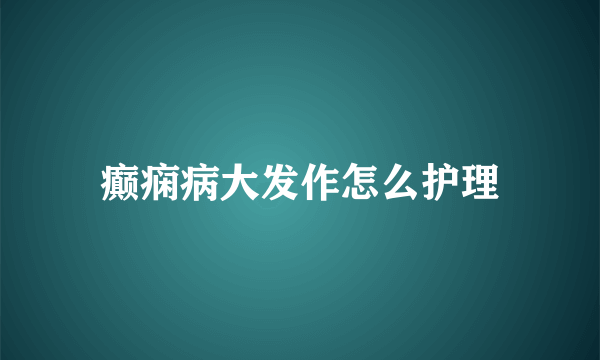 癫痫病大发作怎么护理